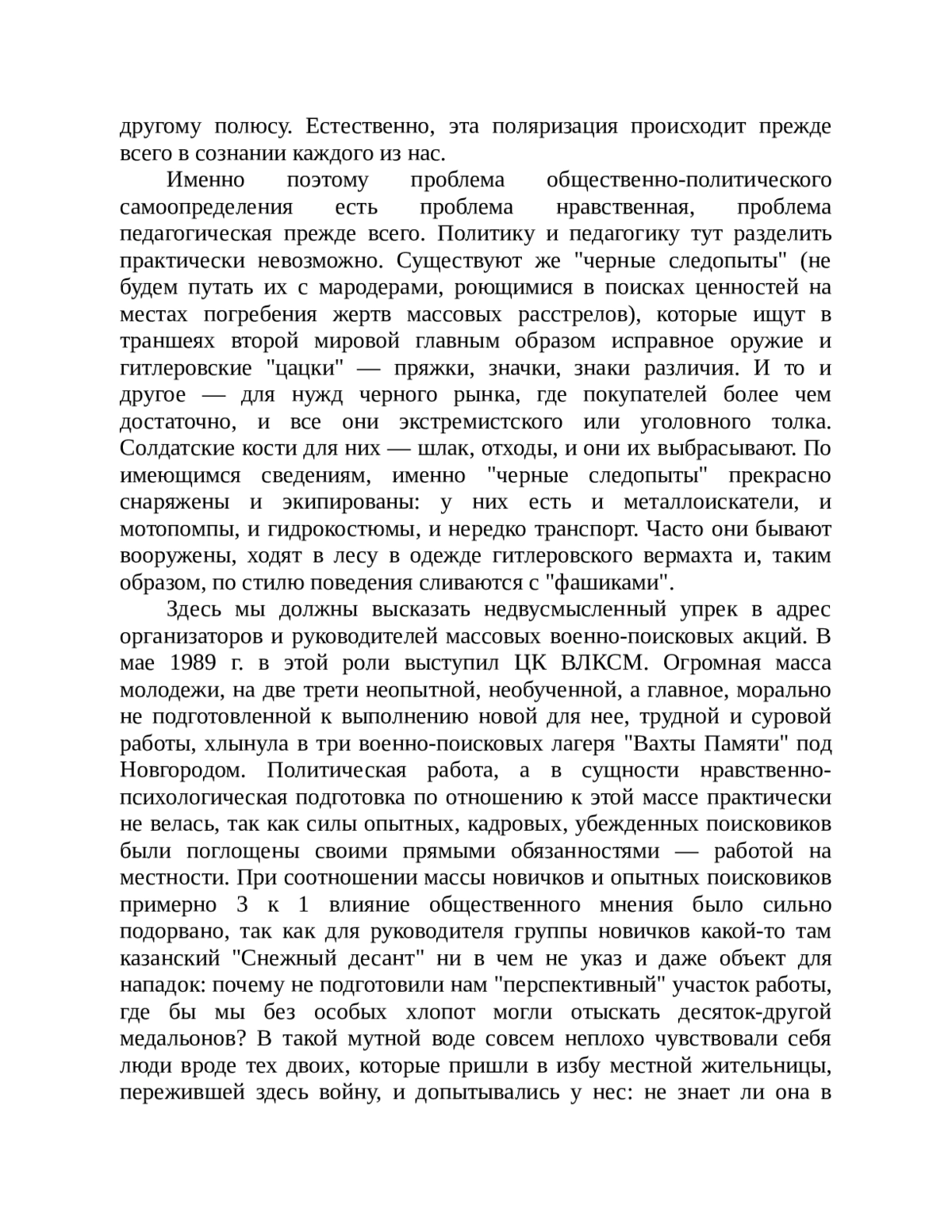 другому полюсу. Естественно, эта поляризация происходит прежде всего в сознании каждого из нас.

Именно поэтому проблема общественно-политического самоопределения есть проблема нравственная, проблема педагогическая прежде всего. Политику и педагогику тут разделить практически невозможно. Существуют же "черные следопыты" (не будем путать их с мародерами, роющимися в поисках ценностей на местах погребения жертв массовых расстрелов), которые ищут в траншеях второй мировой главным образом исправное оружие и гитлеровские "цацки" — пряжки, значки, знаки различия. И то и другое — для нужд черного рынка, где покупателей более чем достаточно, и все они экстремистского или уголовного толка. Солдатские кости для них — шлак, отходы, и они их выбрасывают. По имеющимся сведениям, именно "черные следопыты" прекрасно снаряжены и экипированы: у них есть и металлоискатели, и мотопомпы, и гидрокостюмы, и нередко транспорт. Часто они бывают вооружены, ходят в лесу в одежде гитлеровского вермахта и, таким образом, по стилю поведения сливаются с "фашиками".

Здесь мы должны высказать недвусмысленный упрек в адрес организаторов и руководителей массовых военно-поисковых акций. В мае 1989 г. в этой роли выступил ЦК ВЛКСМ. Огромная масса молодежи, на две трети неопытной, необученной, а главное, морально не подготовленной к выполнению новой для нее, трудной и суровой работы, хлынула в три военно-поисковых лагеря "Вахты Памяти" под Новгородом. Политическая работа, а в сущности нравственно-психологическая подготовка по отношению к этой массе практически не велась, так как силы опытных, кадровых, убежденных поисковиков были поглощены своими прямыми обязанностями — работой на местности. При соотношении массы новичков и опытных поисковиков примерно 3 к 1 влияние общественного мнения было сильно подорвано, так как для руководителя группы новичков какой-то там казанский "Снежный десант" ни в чем не указ и даже объект для нападок: почему не подготовили нам "перспективный" участок работы, где бы мы без особых хлопот могли отыскать десяток-другой медальонов? В такой мутной воде совсем неплохо чувствовали себя люди вроде тех двоих, которые пришли в избу местной жительницы, пережившей здесь войну, и допытывались у нес: не знает ли она в